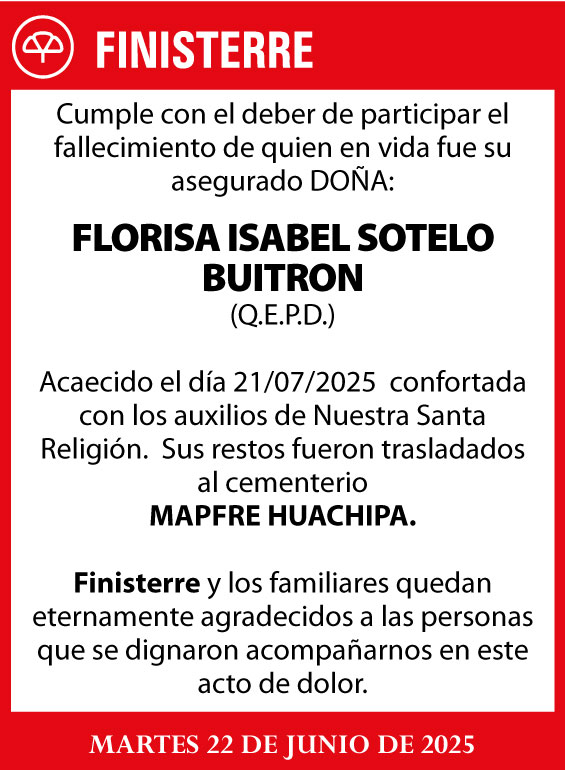 FINISTERRE

Cumple con el deber de participar el fallecimiento de quien en vida fue su asegurado DOÑA:

FLORISA ISABEL SOTELO BUITRON
(Q.E.P.D.)

Acaecido el día 21/07/2025 confortada con los auxilios de Nuestra Santa Religión. Sus restos fueron trasladados al cementerio
MAPFRE HUACHIPA.

Finisterre y los familiares quedan eternamente agradecidos a las personas que se dignaron acompañarnos en este acto de dolor.

MARTES 22 DE JUNIO DE 2025